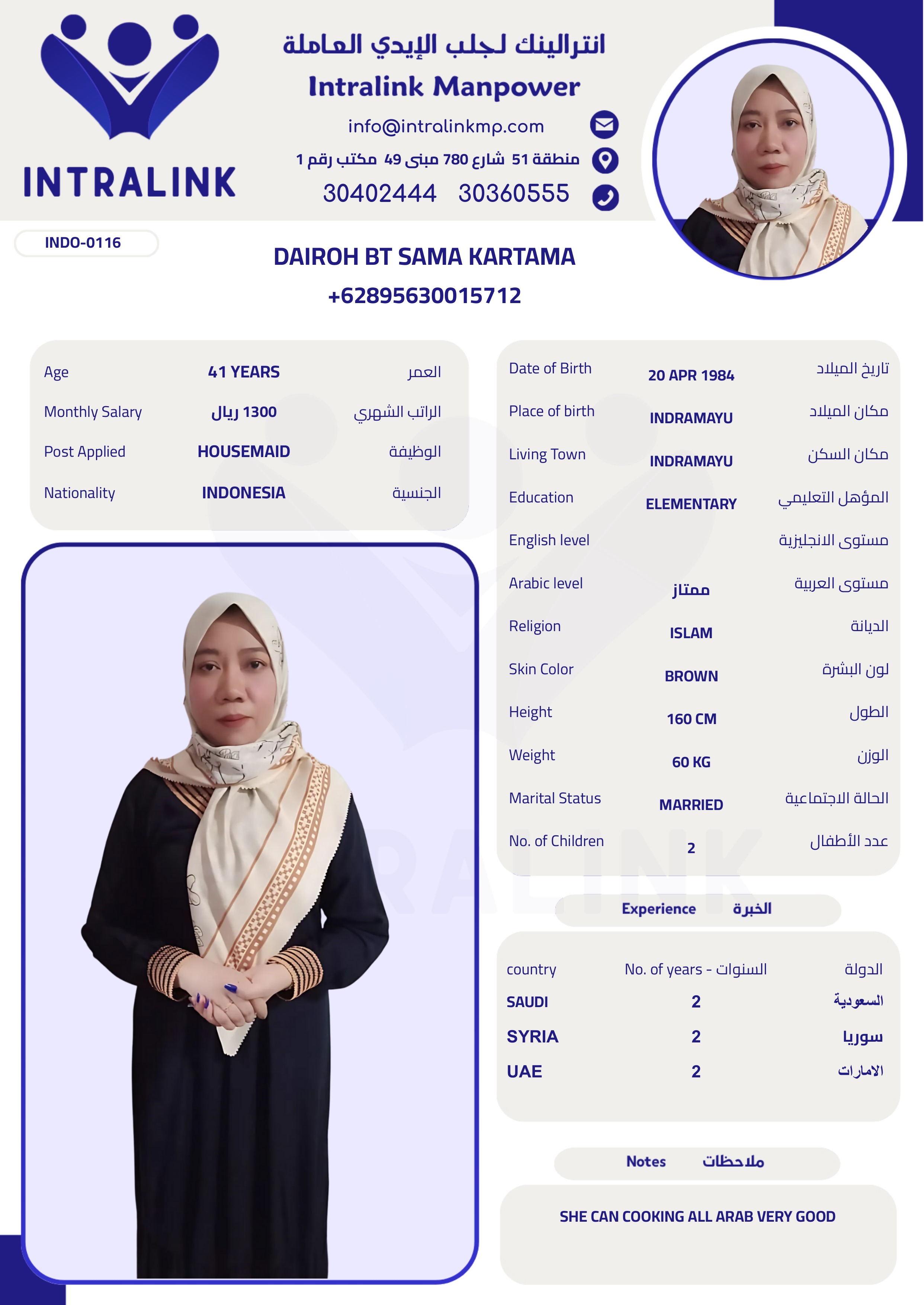 INTRALINK

انترالينك لجلب الإيدي العاملة
Intralink Manpower
info@intralinkmp.com
منطقة 51 شارع 780 مبنى 49 مكتب رقم 1
30402444 30360555

INDO-0116

DAIROH BT SAMA KARTAMA
+62895630015712

| Age | 41 YEARS | العمر |
|---|---|---|
| Monthly Salary | 1300 ريال | الراتب الشهري |
| Post Applied | HOUSEMAID | الوظيفة |
| Nationality | INDONESIA | الجنسية |

| Date of Birth | 20 APR 1984 | تاريخ الميلاد |
|---|---|---|
| Place of birth | INDRAMAYU | مكان الميلاد |
| Living Town | INDRAMAYU | مكان السكن |
| Education | ELEMENTARY | المؤهل التعليمي |
| English level | | مستوى الانجليزية |
| Arabic level | ممتاز | مستوى العربية |
| Religion | ISLAM | الديانة |
| Skin Color | BROWN | لون البشرة |
| Height | 160 CM | الطول |
| Weight | 60 KG | الوزن |
| Marital Status | MARRIED | الحالة الاجتماعية |
| No. of Children | 2 | عدد الأطفال |

Experience الخبرة

| country | No. of years - السنوات | الدولة |
|---|---|---|
| SAUDI | 2 | السعودية |
| SYRIA | 2 | سوريا |
| UAE | 2 | الامارات |

Notes ملاحظات

SHE CAN COOKING ALL ARAB VERY GOOD